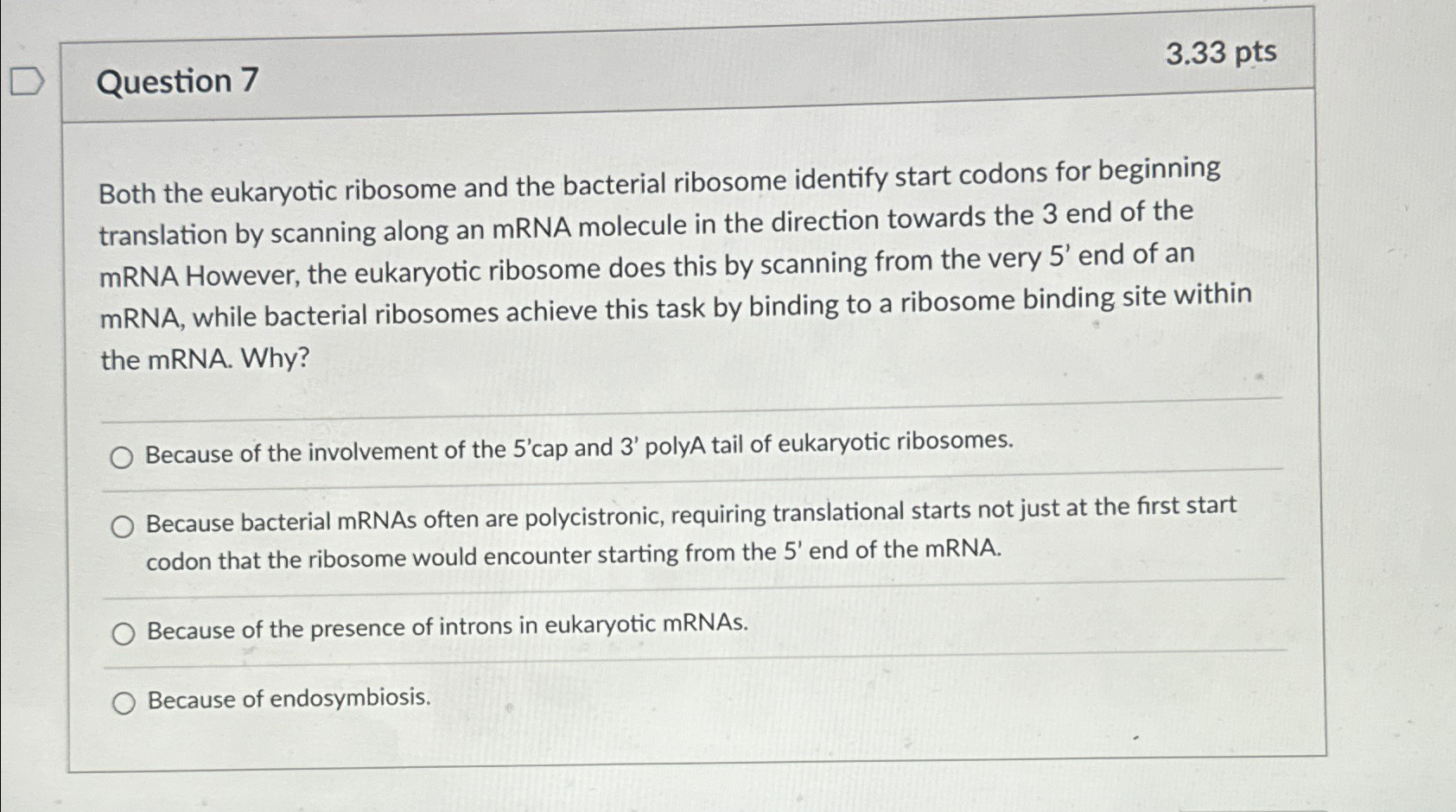 Question 7

3.33 pts

Both the eukaryotic ribosome and the bacterial ribosome identify start codons for beginning translation by scanning along an mRNA molecule in the direction towards the 3 end of the mRNA However, the eukaryotic ribosome does this by scanning from the very 5' end of an mRNA, while bacterial ribosomes achieve this task by binding to a ribosome binding site within the mRNA. Why?

Because of the involvement of the 5'cap and 3' polyA tail of eukaryotic ribosomes.

Because bacterial mRNAs often are polycistronic, requiring translational starts not just at the first start codon that the ribosome would encounter starting from the 5' end of the mRNA.

Because of the presence of introns in eukaryotic mRNAs.

Because of endosymbiosis.